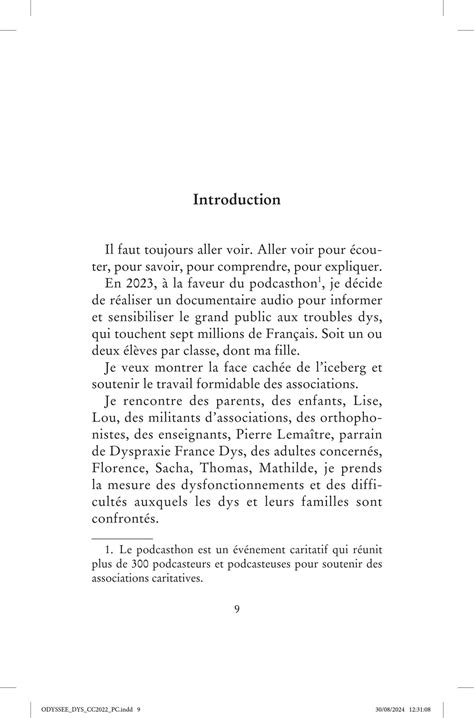 Introduction

Il faut toujours aller voir. Aller voir pour écouter, pour savoir, pour comprendre, pour expliquer.

En 2023, à la faveur du podcasthon$^1$, je décide de réaliser un documentaire audio pour informer et sensibiliser le grand public aux troubles dys, qui touchent sept millions de Français. Soit un ou deux élèves par classe, dont ma fille.

Je veux montrer la face cachée de l'iceberg et soutenir le travail formidable des associations.

Je rencontre des parents, des enfants, Lise, Lou, des militants d'associations, des orthophonistes, des enseignants, Pierre Lemaître, parrain de Dyspraxie France Dys, des adultes concernés, Florence, Sacha, Thomas, Mathilde, je prends la mesure des dysfonctionnements et des difficultés auxquels les dys et leurs familles sont confrontés.

1. Le podcasthon est un événement caritatif qui réunit plus de 300 podcasteurs et podcasteuses pour soutenir des associations caritatives.

9

ODYSSEE_DYS_CC2022_PC.indd 9 30/08/2024 12:31:08